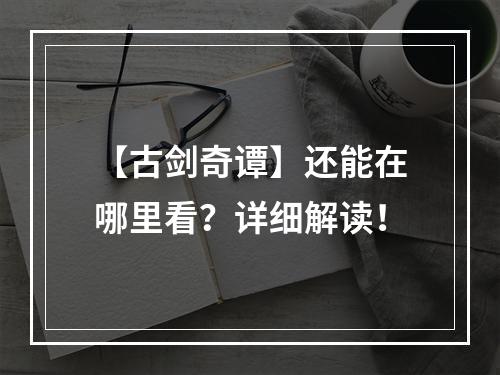 【古剑奇谭】还能在哪里看？详细解读！